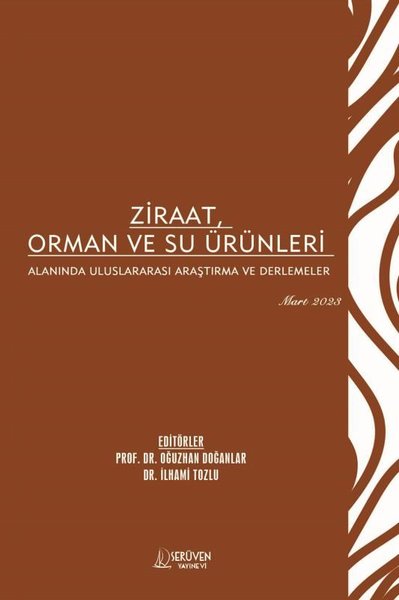 ZİRAAT,
ORMAN VE SU ÜRÜNLERİ
ALANINDA ULUSLARARASI ARAŞTIRMA VE DERLEMELER

Mart 2023

EDİTÖRLER
PROF. DR. OĞUZHAN DOĞANLAR
DR. İLHAMİ TOZLU

SERÜVEN
YAYINEVİ